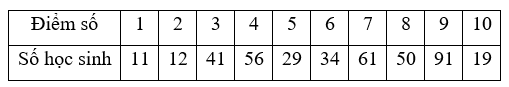 | Điểm số | 1 | 2 | 3 | 4 | 5 | 6 | 7 | 8 | 9 | 10 |
|---|---|---|---|---|---|---|---|---|---|---|
| Số học sinh | 11 | 12 | 41 | 56 | 29 | 34 | 61 | 50 | 91 | 19 |